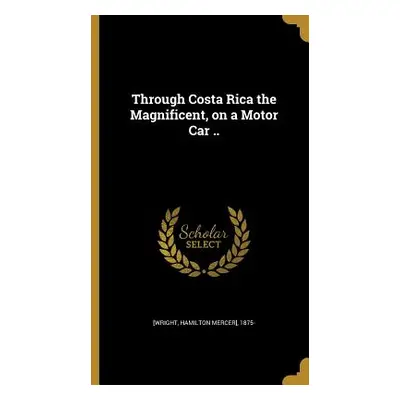 Through Costa Rica the Magnificent, on a Motor Car ..

Scholar SELECT

[WRIGHT, HAMILTON MERCER], 1875-